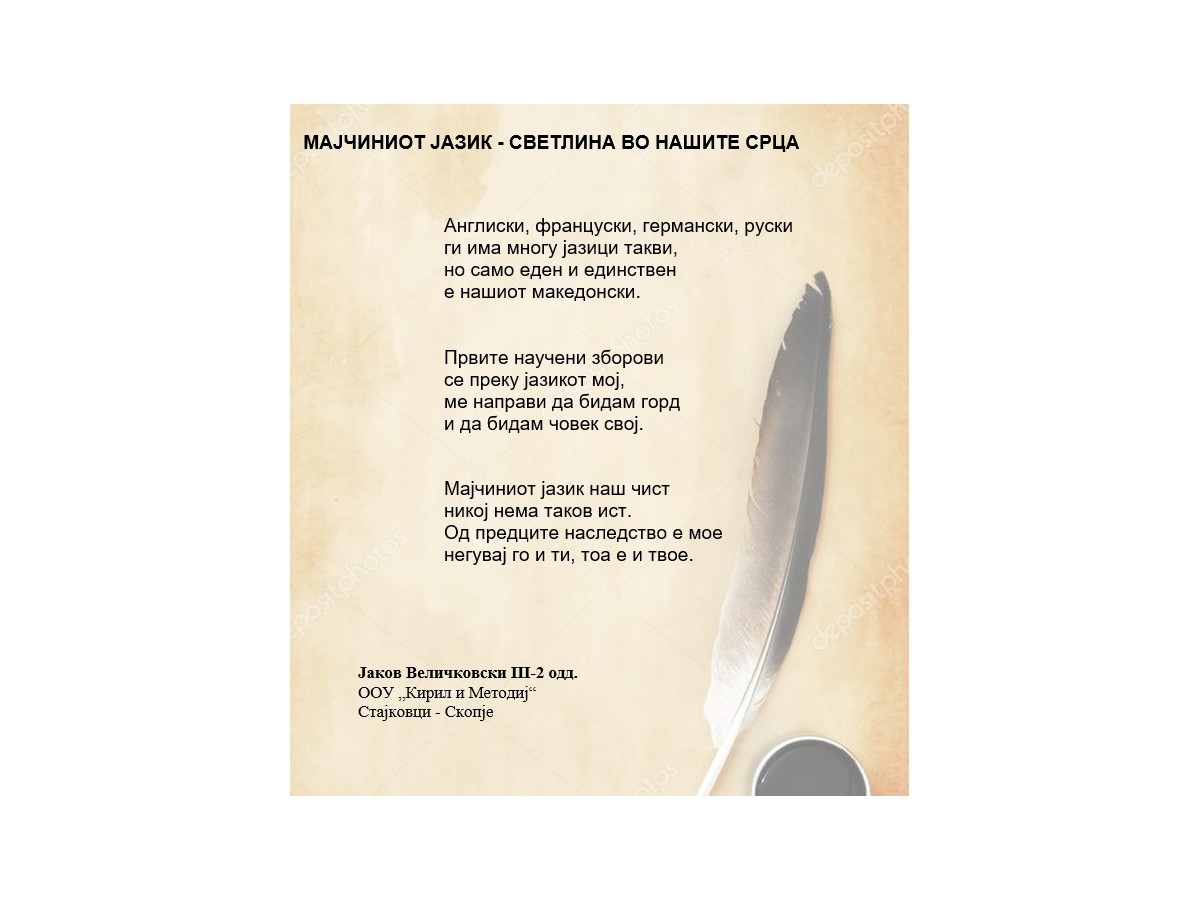 МАЈЧИНИОТ ЈАЗИК - СВЕТЛИНА ВО НАШИТЕ СРЦА

Англиски, француски, германски, руски
ги има многу јазици такви,
но само еден и единствен
е нашиот македонски.

Првите научени зборови
се преку јазикот мој,
ме направи да бидам горд
и да бидам човек свој.

Мајчиниот јазик наш чист
никој нема таков ист.
Од предците наследство е мое
негувај го и ти, тоа е и твое.

Јаков Величковски III-2 одд.
ООУ „Кирил и Методиј“
Стајковци - Скопје

depositphotos